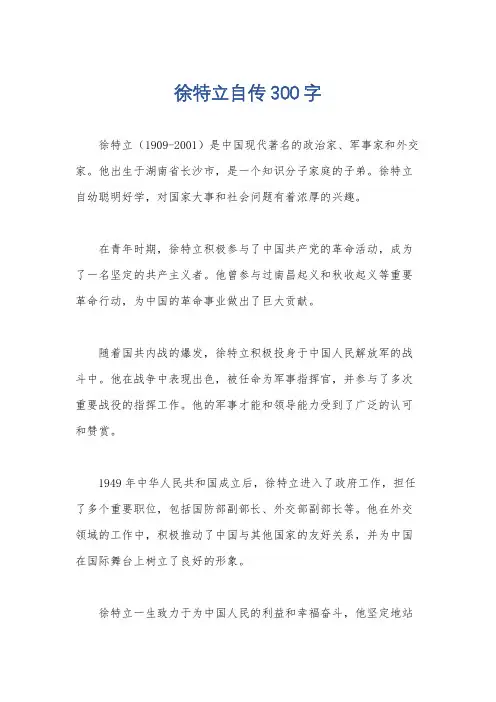 徐特立自传300字

徐特立（1909-2001）是中国现代著名的政治家、军事家和外交家。他出生于湖南省长沙市，是一个知识分子家庭的子弟。徐特立自幼聪明好学，对国家大事和社会问题有着浓厚的兴趣。

在青年时期，徐特立积极参与了中国共产党的革命活动，成为了一名坚定的共产主义者。他曾参与过南昌起义和秋收起义等重要革命行动，为中国的革命事业做出了巨大贡献。

随着国共内战的爆发，徐特立积极投身于中国人民解放军的战斗中。他在战争中表现出色，被任命为军事指挥官，并参与了多次重要战役的指挥工作。他的军事才能和领导能力受到了广泛的认可和赞赏。

1949年中华人民共和国成立后，徐特立进入了政府工作，担任了多个重要职位，包括国防部副部长、外交部副部长等。他在外交领域的工作中，积极推动了中国与其他国家的友好关系，并为中国在国际舞台上树立了良好的形象。

徐特立一生致力于为中国人民的利益和幸福奋斗，他坚定地站